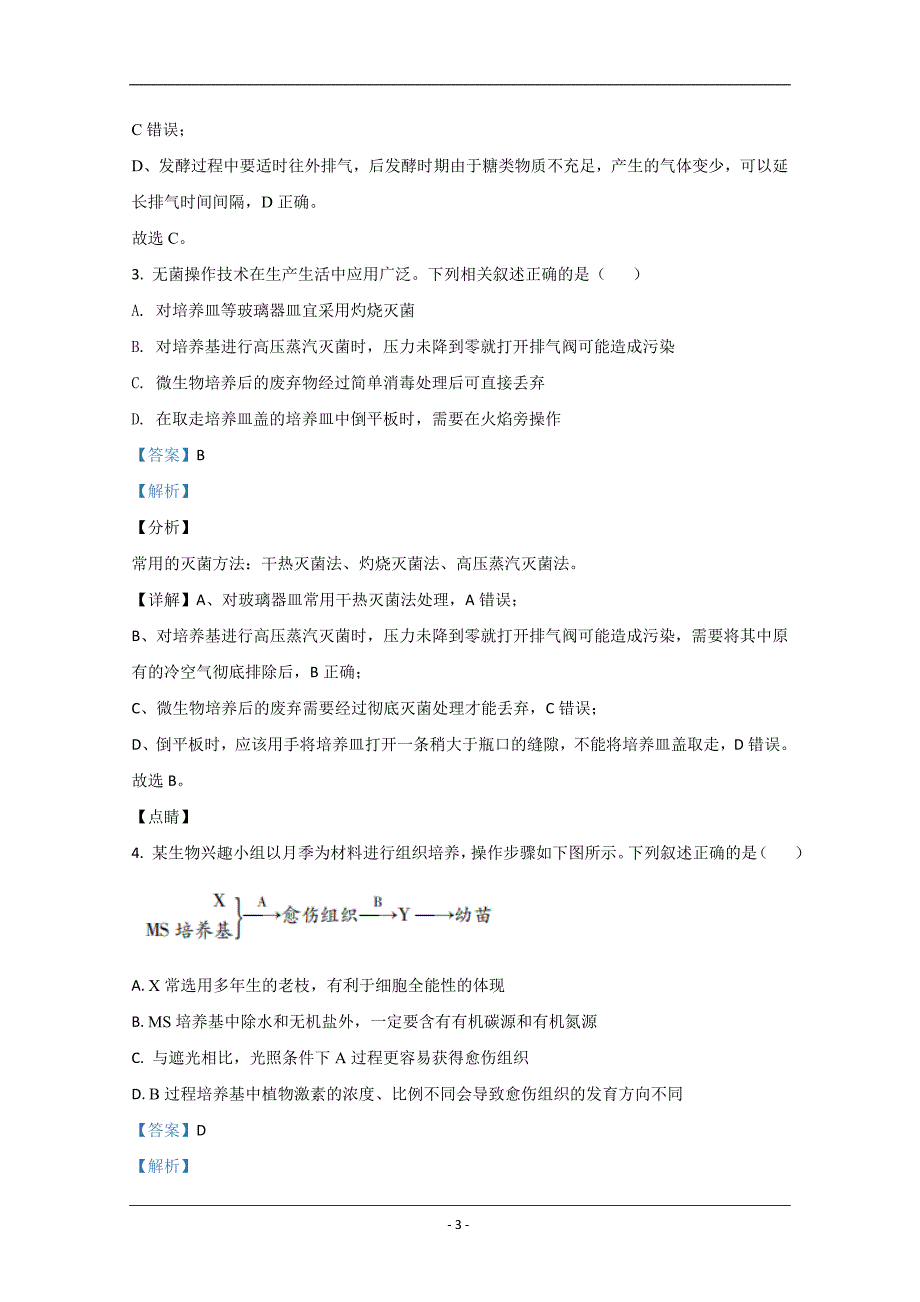 C 错误；

D、发酵过程中要适时往外排气，后发酵时期由于糖类物质不充足，产生的气体变少，可以延长排气时间间隔，D 正确。

故选 C。

3. 无菌操作技术在生产生活中应用广泛。下列相关叙述正确的是（　　）

A. 对培养皿等玻璃器皿宜采用灼烧灭菌

B. 对培养基进行高压蒸汽灭菌时，压力未降到零就打开排气阀可能造成污染

C. 微生物培养后的废弃物经过简单消毒处理后可直接丢弃

D. 在取走培养皿盖的培养皿中倒平板时，需要在火焰旁操作

【答案】B

【解析】

【分析】

常用的灭菌方法：干热灭菌法、灼烧灭菌法、高压蒸汽灭菌法。

【详解】A、对玻璃器皿常用干热灭菌法处理，A 错误；

B、对培养基进行高压蒸汽灭菌时，压力未降到零就打开排气阀可能造成污染，需要将其中原有的冷空气彻底排除后，B 正确；

C、微生物培养后的废弃需要经过彻底灭菌处理才能丢弃，C 错误；

D、倒平板时，应该用手将培养皿打开一条稍大于瓶口的缝隙，不能将培养皿盖取走，D 错误。

故选 B。

【点睛】

4. 某生物兴趣小组以月季为材料进行组织培养，操作步骤如下图所示。下列叙述正确的是（　　）

X
MS 培养基 A 愈伤组织 B Y 幼苗

A. X 常选用多年生的老枝，有利于细胞全能性的体现

B. MS 培养基中除水和无机盐外，一定要含有有机碳源和有机氮源

C. 与遮光相比，光照条件下 A 过程更容易获得愈伤组织

D. B 过程培养基中植物激素的浓度、比例不同会导致愈伤组织的发育方向不同

【答案】D

【解析】

- 3 -